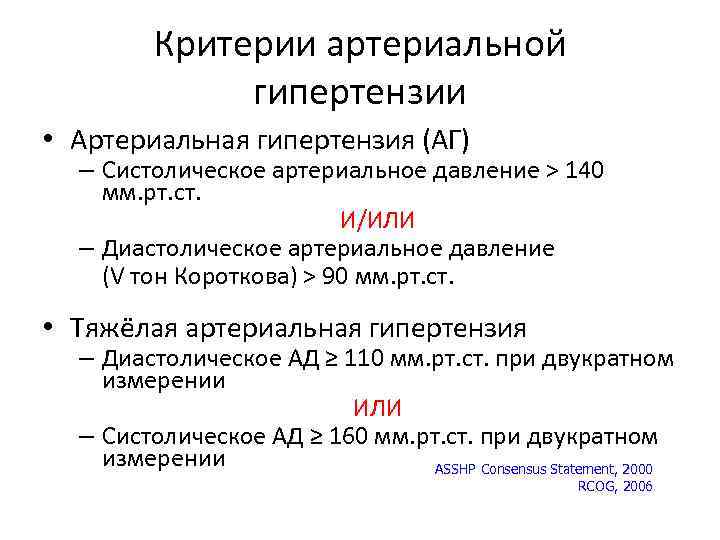 Критерии артериальной гипертензии

• Артериальная гипертензия (АГ)
– Систолическое артериальное давление > 140 мм.рт.ст.
И/ИЛИ
– Диастолическое артериальное давление (V тон Короткова) > 90 мм.рт.ст.

• Тяжёлая артериальная гипертензия
– Диастолическое АД ≥ 110 мм.рт.ст. при двукратном измерении
ИЛИ
– Систолическое АД ≥ 160 мм.рт.ст. при двукратном измерении

ASSHP Consensus Statement, 2000
RCOG, 2006